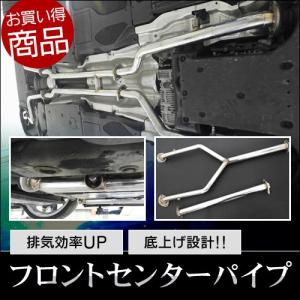 お買い得
商品

排気効率UP

底上げ設計!!

フロントセンターパイプ